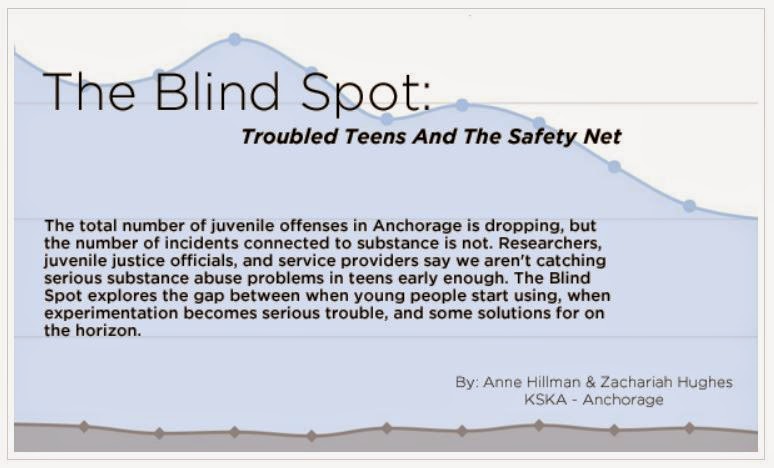 The Blind Spot:

Troubled Teens And The Safety Net

The total number of juvenile offenses in Anchorage is dropping, but the number of incidents connected to substance is not. Researchers, juvenile justice officials, and service providers say we aren't catching serious substance abuse problems in teens early enough. The Blind Spot explores the gap between when young people start using, when experimentation becomes serious trouble, and some solutions for on the horizon.

By: Anne Hillman & Zachariah Hughes
KSKA - Anchorage